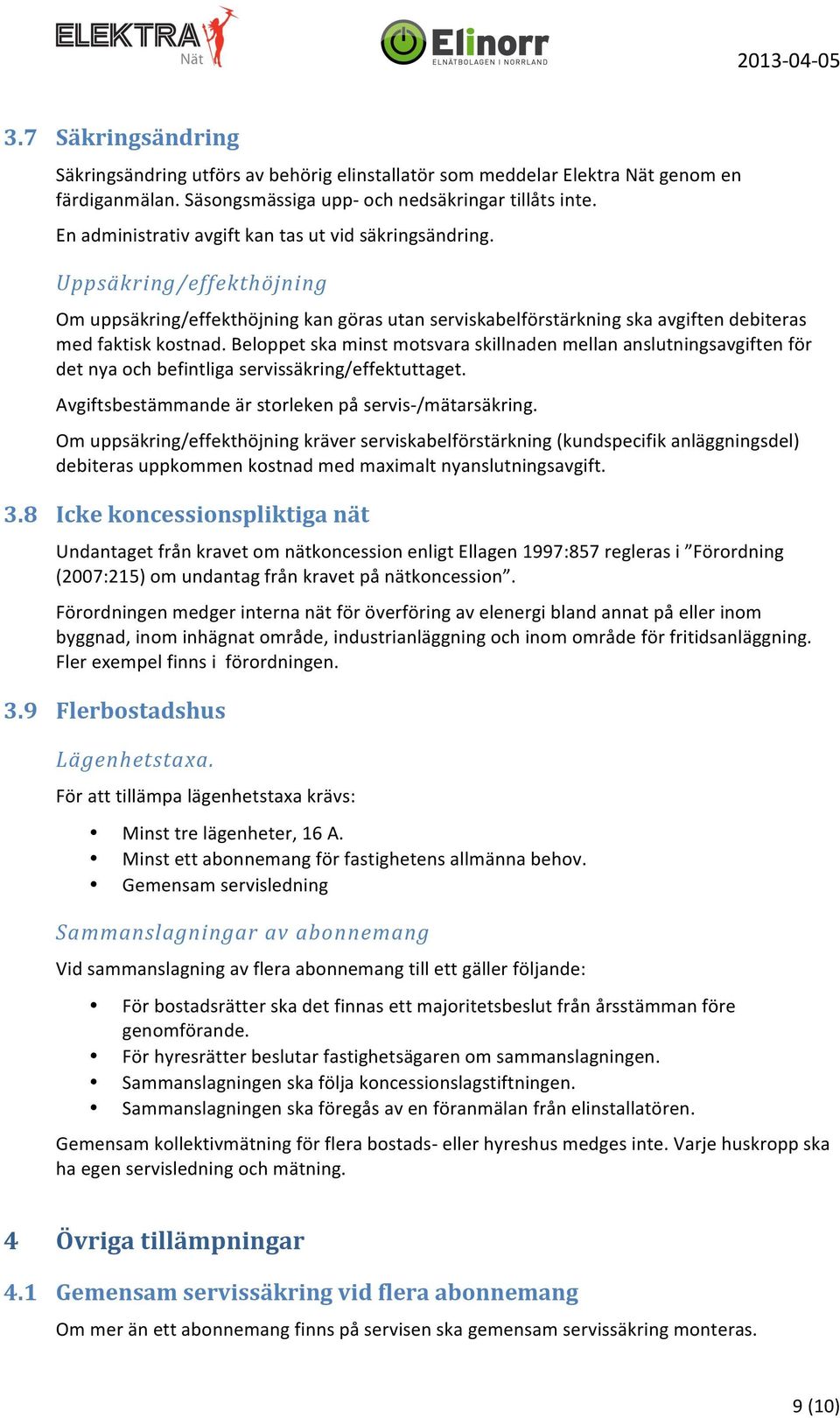 ELEKTRA Nät Elinorr ELNÄTBOLAGEN I NORRLAND 2013-04-05

3.7 Säkringsändring

Säkringsändring utförs av behörig elinstallatör som meddelar Elektra Nät genom en färdiganmälan. Säsongsmässiga upp- och nedsäkringar tillåts inte.

En administrativ avgift kan tas ut vid säkringsändring.

Uppsäkring/effekthöjning

Om uppsäkring/effekthöjning kan göras utan serviskabelförstärkning ska avgiften debiteras med faktisk kostnad. Beloppet ska minst motsvara skillnaden mellan anslutningsavgiften för det nya och befintliga servissäkring/effektuttaget.

Avgiftsbestämmande är storleken på servis-/mätarsäkring.

Om uppsäkring/effekthöjning kräver serviskabelförstärkning (kundspecifik anläggningsdel) debiteras uppkommen kostnad med maximalt nyanslutningsavgift.

3.8 Icke koncessionspliktiga nät

Undantaget från kravet om nätkoncession enligt Ellagen 1997:857 regleras i ”Förordning (2007:215) om undantag från kravet på nätkoncession”.

Förordningen medger interna nät för överföring av elenergi bland annat på eller inom byggnad, inom inhägnat område, industrianläggning och inom område för fritidsanläggning. Fler exempel finns i förordningen.

3.9 Flerbostadshus

Lägenhetstaxa.

För att tillämpa lägenhetstaxa krävs:

• Minst tre lägenheter, 16 A.
• Minst ett abonnemang för fastighetens allmänna behov.
• Gemensam servisledning

Sammanslagningar av abonnemang

Vid sammanslagning av flera abonnemang till ett gäller följande:

• För bostadsrätter ska det finnas ett majoritetsbeslut från årsstämman före genomförande.
• För hyresrätter beslutar fastighetsägaren om sammanslagningen.
• Sammanslagningen ska följa koncessionslagstiftningen.
• Sammanslagningen ska föregås av en föranmälan från elinstallatören.

Gemensam kollektivmätning för flera bostads- eller hyreshus medges inte. Varje huskropp ska ha egen servisledning och mätning.

4 Övriga tillämpningar

4.1 Gemensam servissäkring vid flera abonnemang

Om mer än ett abonnemang finns på servisen ska gemensam servissäkring monteras.

9 (10)